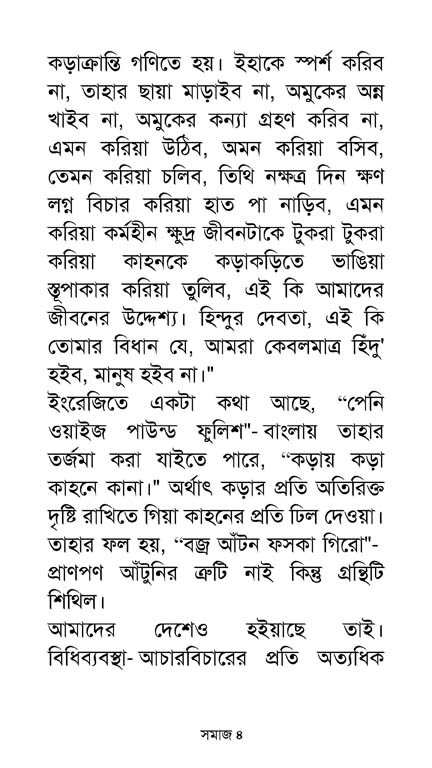 কড়াক্রান্তি গণিতে হয়। ইহাকে স্পর্শ করিব না, তাহার ছায়া মাড়াইব না, অমুকের অন্ন খাইব না, অমুকের কন্যা গ্রহণ করিব না, এমন করিয়া উঠিব, অমন করিয়া বসিব, তেমন করিয়া চলিব, তিথি নক্ষত্র দিন ক্ষণ লগ্ন বিচার করিয়া হাত পা নাড়িব, এমন করিয়া কর্মহীন ক্ষুদ্র জীবনটাকে টুকরা টুকরা করিয়া কাহনকে কড়াকড়িতে ভাঙিয়া স্তূপাকার করিয়া তুলিব, এই কি আমাদের জীবনের উদ্দেশ্য। হিন্দুর দেবতা, এই কি তোমার বিধান যে, আমরা কেবলমাত্র হিঁদু' হইব, মানুষ হইব না।"

ইংরেজিতে একটা কথা আছে, "পেনি ওয়াইজ পাউন্ড ফুলিশ"- বাংলায় তাহার তর্জমা করা যাইতে পারে, "কড়ায় কড়া কাহনে কানা।" অর্থাৎ কড়ার প্রতি অতিরিক্ত দৃষ্টি রাখিতে গিয়া কাহনের প্রতি ঢিল দেওয়া। তাহার ফল হয়, "বজ্র আঁটন ফসকা গিরো"- প্রাণপণ আঁটুনির ত্রুটি নাই কিন্তু গ্রন্থিটি শিথিল।

আমাদের দেশেও হইয়াছে তাই। বিধিব্যবস্থা- আচারবিচারের প্রতি অত্যধিক

সমাজ ৪